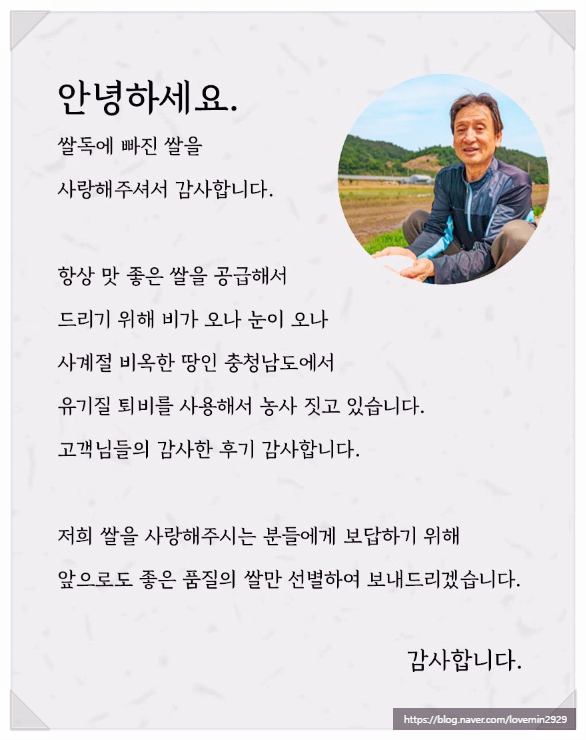 안녕하세요.

쌀독에 빠진 쌀을
사랑해주셔서 감사합니다.

항상 맛 좋은 쌀을 공급해서
드리기 위해 비가 오나 눈이 오나
사계절 비옥한 땅인 충청남도에서
유기질 퇴비를 사용해서 농사 짓고 있습니다.
고객님들의 감사한 후기 감사합니다.

저희 쌀을 사랑해주시는 분들에게 보답하기 위해
앞으로도 좋은 품질의 쌀만 선별하여 보내드리겠습니다.

감사합니다.

https://blog.naver.com/lovemin2929